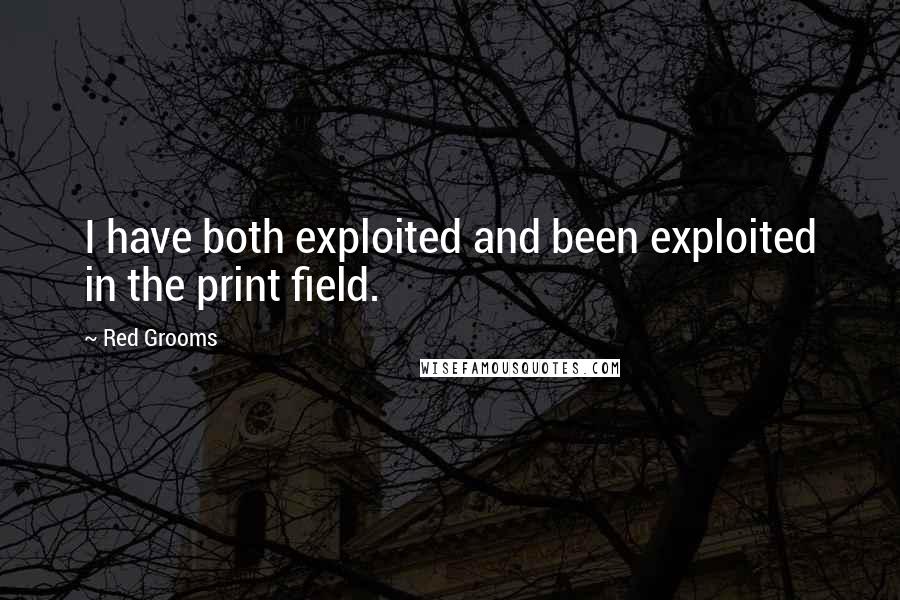 I have both exploited and been exploited in the print field.

~ Red Grooms

WISEFAMOUSQUOTES.COM